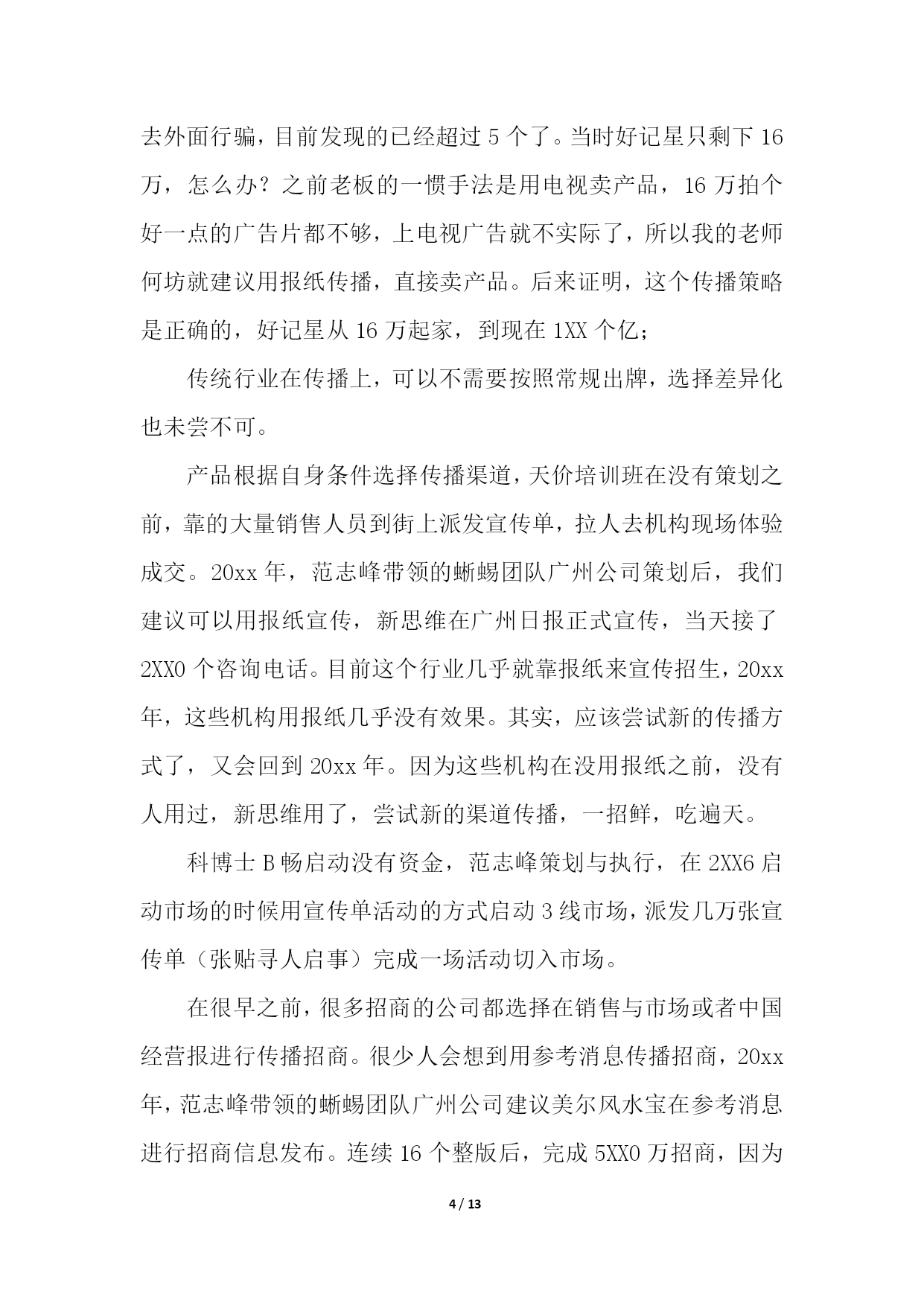 去外面行骗，目前发现的已经超过 5 个了。当时好记星只剩下 16 万，怎么办？之前老板的一惯手法是用电视卖产品，16 万拍个好一点的广告片都不够，上电视广告就不实际了，所以我的老师何坊就建议用报纸传播，直接卖产品。后来证明，这个传播策略是正确的，好记星从 16 万起家，到现在 1XX 个亿；

传统行业在传播上，可以不需要按照常规出牌，选择差异化也未尝不可。

产品根据自身条件选择传播渠道，天价培训班在没有策划之前，靠的大量销售人员到街上派发宣传单，拉人去机构现场体验成交。20xx 年，范志峰带领的蜥蜴团队广州公司策划后，我们建议可以用报纸宣传，新思维在广州日报正式宣传，当天接了 2XX0 个咨询电话。目前这个行业几乎就靠报纸来宣传招生，20xx 年，这些机构用报纸几乎没有效果。其实，应该尝试新的传播方式了，又会回到 20xx 年。因为这些机构在没用报纸之前，没有人用过，新思维用了，尝试新的渠道传播，一招鲜，吃遍天。

科博士 B 畅启动没有资金，范志峰策划与执行，在 2XX6 启动市场的时候用宣传单活动的方式启动 3 线市场，派发几万张宣传单（张贴寻人启事）完成一场活动切入市场。

在很早之前，很多招商的公司都选择在销售与市场或者中国经营报进行传播招商。很少人会想到用参考消息传播招商，20xx 年，范志峰带领的蜥蜴团队广州公司建议美尔风水宝在参考消息进行招商信息发布。连续 16 个整版后，完成 5XX0 万招商，因为

4 / 13